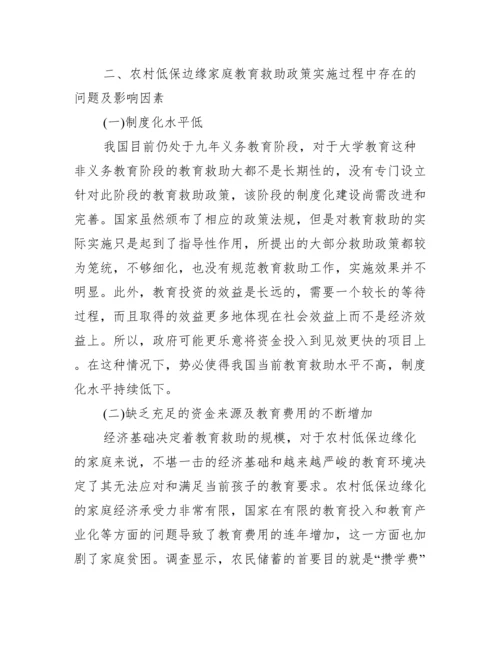 二、农村低保边缘家庭教育救助政策实施过程中存在的问题及影响因素

(一)制度化水平低

我国目前仍处于九年义务教育阶段，对于大学教育这种非义务教育阶段的教育救助大都不是长期性的，没有专门设立针对此阶段的教育救助政策，该阶段的制度化建设尚需改进和完善。国家虽然颁布了相应的政策法规，但是对教育救助的实际实施只是起到了指导性作用，所提出的大部分救助政策都较为笼统，不够细化，也没有规范教育救助工作，实施效果并不明显。此外，教育投资的效益是长远的，需要一个较长的等待过程，而且取得的效益更多地体现在社会效益上而不是经济效益上。所以，政府可能更乐意将资金投入到见效更快的项目上。在这种情况下，势必使得我国当前教育救助水平不高，制度化水平持续低下。

(二)缺乏充足的资金来源及教育费用的不断增加

经济基础决定着教育救助的规模，对于农村低保边缘化的家庭来说，不堪一击的经济基础和越来越严峻的教育环境决定了其无法应对和满足当前孩子的教育要求。农村低保边缘化的家庭经济承受力非常有限，国家在有限的教育投入和教育产业化等方面的问题导致了教育费用的连年增加，这一方面也加剧了家庭贫困。调查显示，农民储蓄的首要目的就是“攒学费”